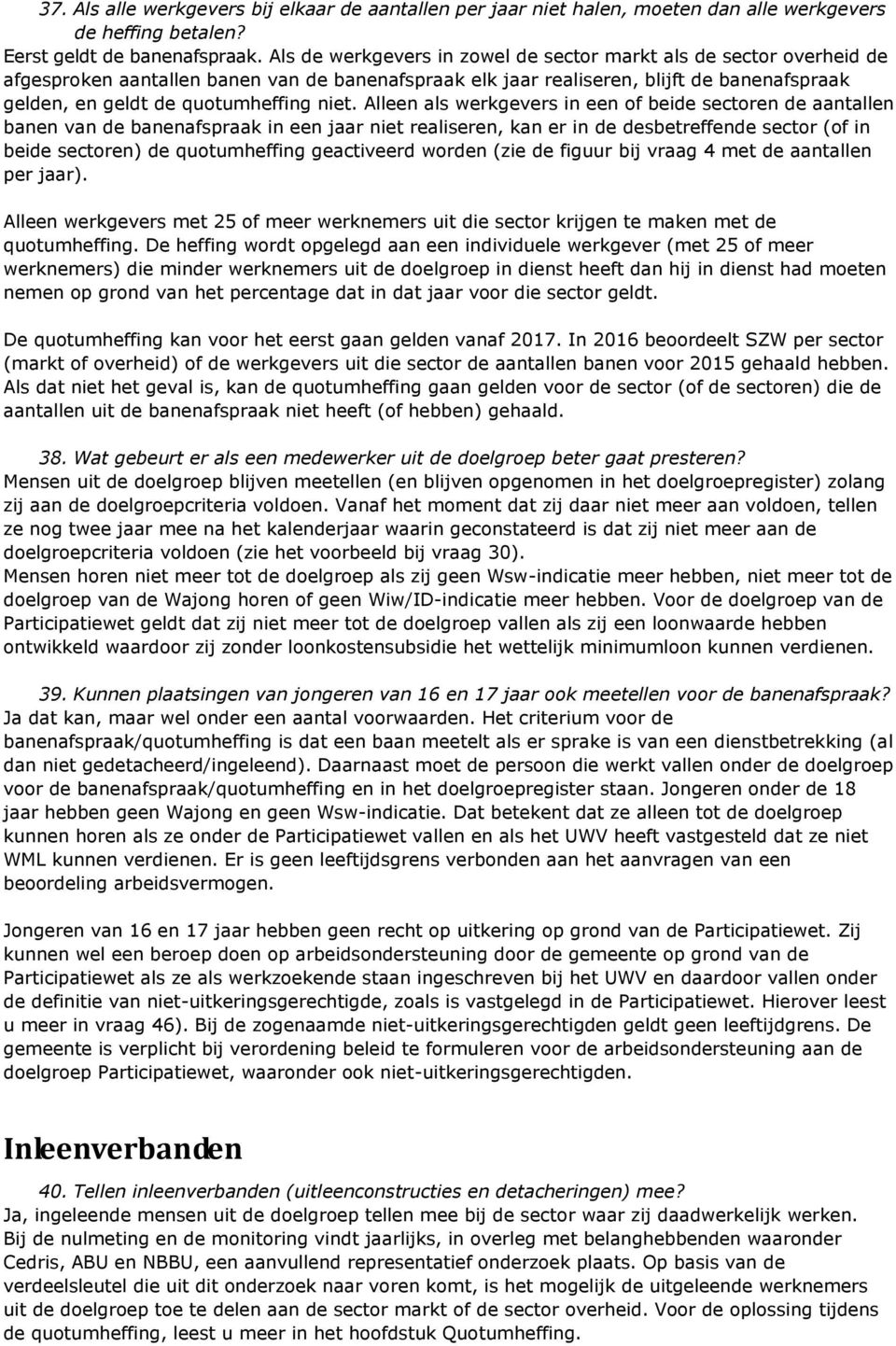 37. Als alle werkgevers bij elkaar de aantallen per jaar niet halen, moeten dan alle werkgevers de heffing betalen?
Eerst geldt de banenafspraak. Als de werkgevers in zowel de sector markt als de sector overheid de afgesproken aantallen banen van de banenafspraak elk jaar realiseren, blijft de banenafspraak gelden, en geldt de quotumheffing niet. Alleen als werkgevers in een of beide sectoren de aantallen banen van de banenafspraak in een jaar niet realiseren, kan er in de desbetreffende sector (of in beide sectoren) de quotumheffing geactiveerd worden (zie de figuur bij vraag 4 met de aantallen per jaar).

Alleen werkgevers met 25 of meer werknemers uit die sector krijgen te maken met de quotumheffing. De heffing wordt opgelegd aan een individuele werkgever (met 25 of meer werknemers) die minder werknemers uit de doelgroep in dienst heeft dan hij in dienst had moeten nemen op grond van het percentage dat in dat jaar voor die sector geldt.

De quotumheffing kan voor het eerst gaan gelden vanaf 2017. In 2016 beoordeelt SZW per sector (markt of overheid) of de werkgevers uit die sector de aantallen banen voor 2015 gehaald hebben. Als dat niet het geval is, kan de quotumheffing gaan gelden voor de sector (of de sectoren) die de aantallen uit de banenafspraak niet heeft (of hebben) gehaald.

38. Wat gebeurt er als een medewerker uit de doelgroep beter gaat presteren?
Mensen uit de doelgroep blijven meetellen (en blijven opgenomen in het doelgroepregister) zolang zij aan de doelgroepcriteria voldoen. Vanaf het moment dat zij daar niet meer aan voldoen, tellen ze nog twee jaar mee na het kalenderjaar waarin geconstateerd is dat zij niet meer aan de doelgroepcriteria voldoen (zie het voorbeeld bij vraag 30).
Mensen horen niet meer tot de doelgroep als zij geen Wsw-indicatie meer hebben, niet meer tot de doelgroep van de Wajong horen of geen Wiw/ID-indicatie meer hebben. Voor de doelgroep van de Participatiewet geldt dat zij niet meer tot de doelgroep vallen als zij een loonwaarde hebben ontwikkeld waardoor zij zonder loonkostensubsidie het wettelijk minimumloon kunnen verdienen.

39. Kunnen plaatsingen van jongeren van 16 en 17 jaar ook meetellen voor de banenafspraak?
Ja dat kan, maar wel onder een aantal voorwaarden. Het criterium voor de banenafspraak/quotumheffing is dat een baan meetelt als er sprake is van een dienstbetrekking (al dan niet gedetacheerd/ingeleend). Daarnaast moet de persoon die werkt vallen onder de doelgroep voor de banenafspraak/quotumheffing en in het doelgroepregister staan. Jongeren onder de 18 jaar hebben geen Wajong en geen Wsw-indicatie. Dat betekent dat ze alleen tot de doelgroep kunnen horen als ze onder de Participatiewet vallen en als het UWV heeft vastgesteld dat ze niet WML kunnen verdienen. Er is geen leeftijdsgrens verbonden aan het aanvragen van een beoordeling arbeidsvermogen.

Jongeren van 16 en 17 jaar hebben geen recht op uitkering op grond van de Participatiewet. Zij kunnen wel een beroep doen op arbeidsondersteuning door de gemeente op grond van de Participatiewet als ze als werkzoekende staan ingeschreven bij het UWV en daardoor vallen onder de definitie van niet-uitkeringsgerechtigde, zoals is vastgelegd in de Participatiewet. Hierover leest u meer in vraag 46). Bij de zogenaamde niet-uitkeringsgerechtigden geldt geen leeftijdgrens. De gemeente is verplicht bij verordening beleid te formuleren voor de arbeidsondersteuning aan de doelgroep Participatiewet, waaronder ook niet-uitkeringsgerechtigden.

Inleenverbanden

40. Tellen inleenverbanden (uitleenconstructies en detacheringen) mee?
Ja, ingeleende mensen uit de doelgroep tellen mee bij de sector waar zij daadwerkelijk werken. Bij de nulmeting en de monitoring vindt jaarlijks, in overleg met belanghebbenden waaronder Cedris, ABU en NBBU, een aanvullend representatief onderzoek plaats. Op basis van de verdeelsleutel die uit dit onderzoek naar voren komt, is het mogelijk de uitgeleende werknemers uit de doelgroep toe te delen aan de sector markt of de sector overheid. Voor de oplossing tijdens de quotumheffing, leest u meer in het hoofdstuk Quotumheffing.